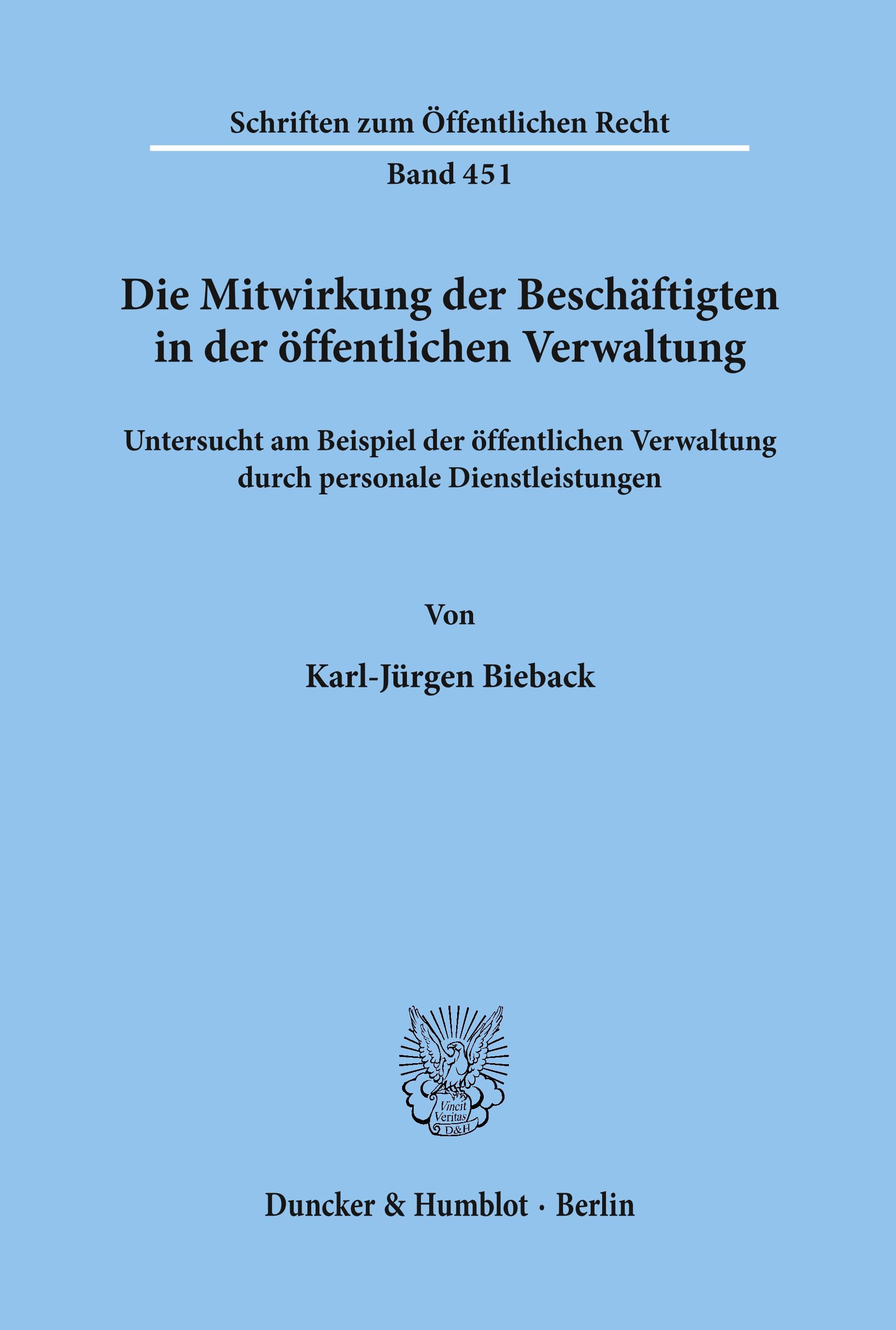 Schriften zum Öffentlichen Recht

Band 451

Die Mitwirkung der Beschäftigten in der öffentlichen Verwaltung

Untersucht am Beispiel der öffentlichen Verwaltung durch personale Dienstleistungen

Von

Karl-Jürgen Bieback

Vincit Veritas D&H

Duncker & Humblot · Berlin